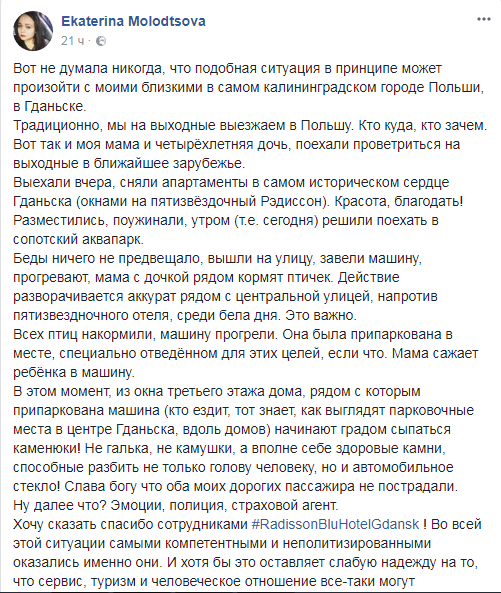 Ekaterina Molodtsova
21 ч ·

Вот не думала никогда, что подобная ситуация в принципе может произойти с моими близкими в самом калининградском городе Польши, в Гданьске.
Традиционно, мы на выходные выезжаем в Польшу. Кто куда, кто зачем. Вот так и моя мама и четырёхлетняя дочь, поехали проветриться на выходные в ближайшее зарубежье.
Выехали вчера, сняли апартаменты в самом историческом сердце Гданьска (окнами на пятизвёздочный Рэдиссон). Красота, благодать! Разместились, поужинали, утром (т.е. сегодня) решили поехать в сопотский аквапарк.
Беды ничего не предвещало, вышли на улицу, завели машину, прогревают, мама с дочкой рядом кормят птичек. Действие разворачивается аккурат рядом с центральной улицей, напротив пятизвездночного отеля, среди бела дня. Это важно.
Всех птиц накормили, машину прогрели. Она была припаркована в месте, специально отведённом для этих целей, если что. Мама сажает ребёнка в машину.
В этом момент, из окна третьего этажа дома, рядом с которым припаркована машина (кто ездит, тот знает, как выглядят парковочные места в центре Гданьска, вдоль домов) начинают градом сыпаться каменюки! Не галька, не камушки, а вполне себе здоровые камни, способные разбить не только голову человеку, но и автомобильное стекло! Слава богу что оба моих дорогих пассажира не пострадали.
Ну далее что? Эмоции, полиция, страховой агент.
Хочу сказать спасибо сотрудниками #RadissonBluHotelGdansk ! Во всей этой ситуации самыми компетентными и неполитизированными оказались именно они. И хотя бы это оставляет слабую надежду на то, что сервис, туризм и человеческое отношение все-таки могут